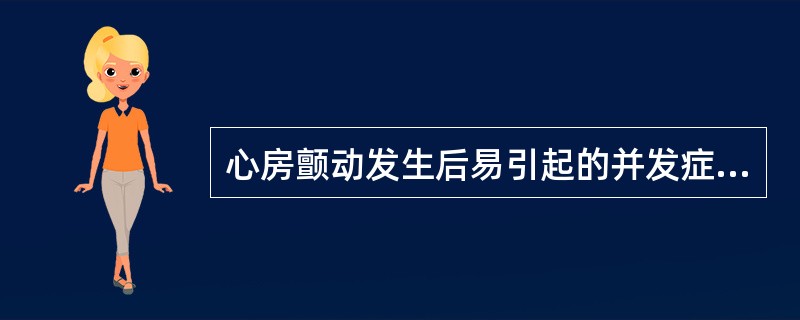 心房颤动发生后易引起的并发症...